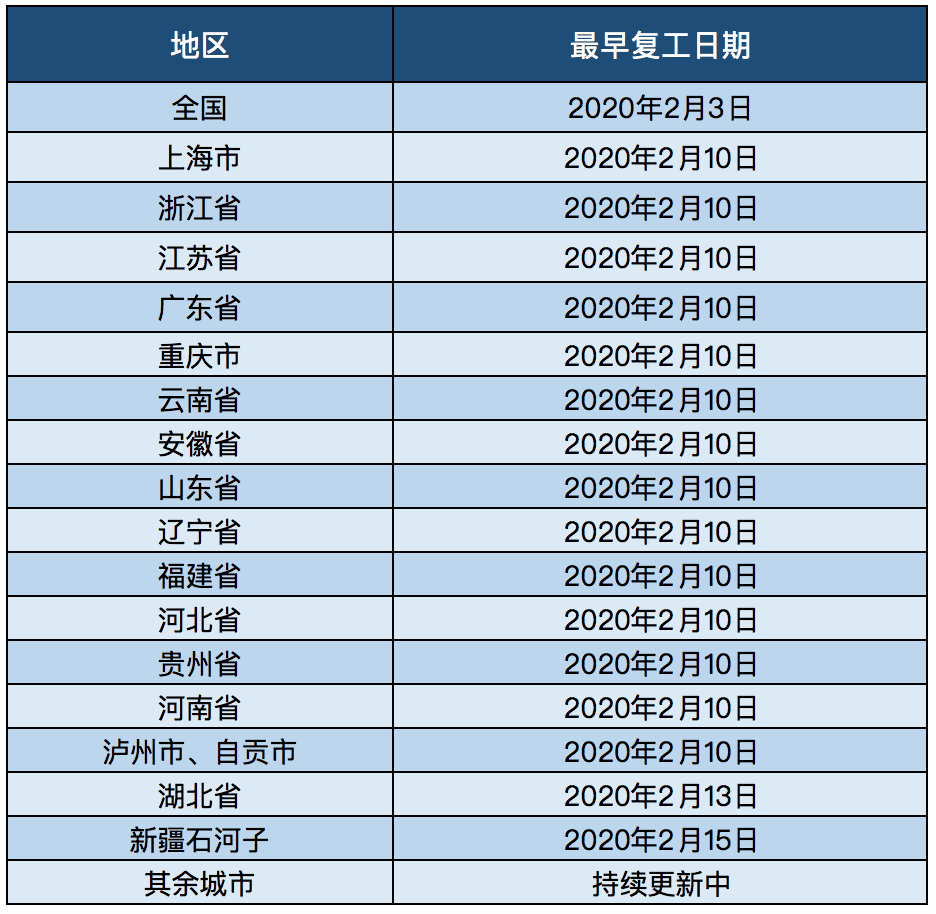 | 地区 | 最早复工日期 |
|---|---|
| 全国 | 2020年2月3日 |
| 上海市 | 2020年2月10日 |
| 浙江省 | 2020年2月10日 |
| 江苏省 | 2020年2月10日 |
| 广东省 | 2020年2月10日 |
| 重庆市 | 2020年2月10日 |
| 云南省 | 2020年2月10日 |
| 安徽省 | 2020年2月10日 |
| 山东省 | 2020年2月10日 |
| 辽宁省 | 2020年2月10日 |
| 福建省 | 2020年2月10日 |
| 河北省 | 2020年2月10日 |
| 贵州省 | 2020年2月10日 |
| 河南省 | 2020年2月10日 |
| 泸州市、自贡市 | 2020年2月10日 |
| 湖北省 | 2020年2月13日 |
| 新疆石河子 | 2020年2月15日 |
| 其余城市 | 持续更新中 |